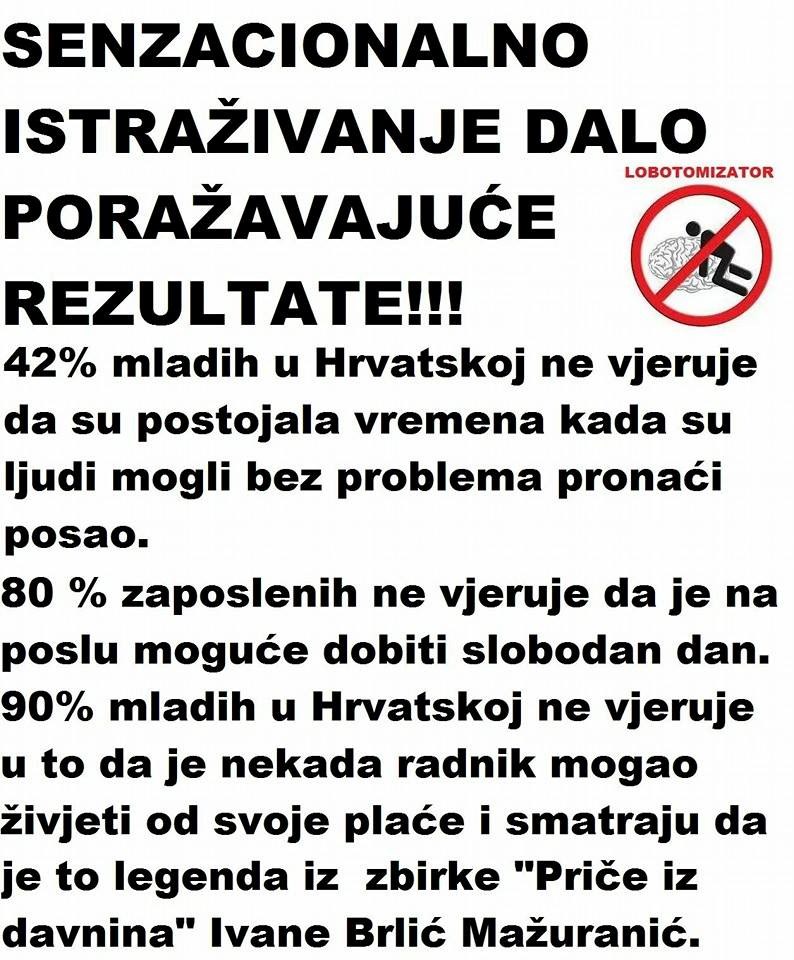 SENZACIONALNO ISTRAŽIVANJE DALO PORAŽAVAJUĆE REZULTATE!!!

LOBOTOMIZATOR

42% mladih u Hrvatskoj ne vjeruje da su postojala vremena kada su ljudi mogli bez problema pronaći posao.
80 % zaposlenih ne vjeruje da je na poslu moguće dobiti slobodan dan.
90% mladih u Hrvatskoj ne vjeruje u to da je nekada radnik mogao živjeti od svoje plaće i smatraju da je to legenda iz zbirke "Priče iz davnina" Ivane Brlić Mažuranić.